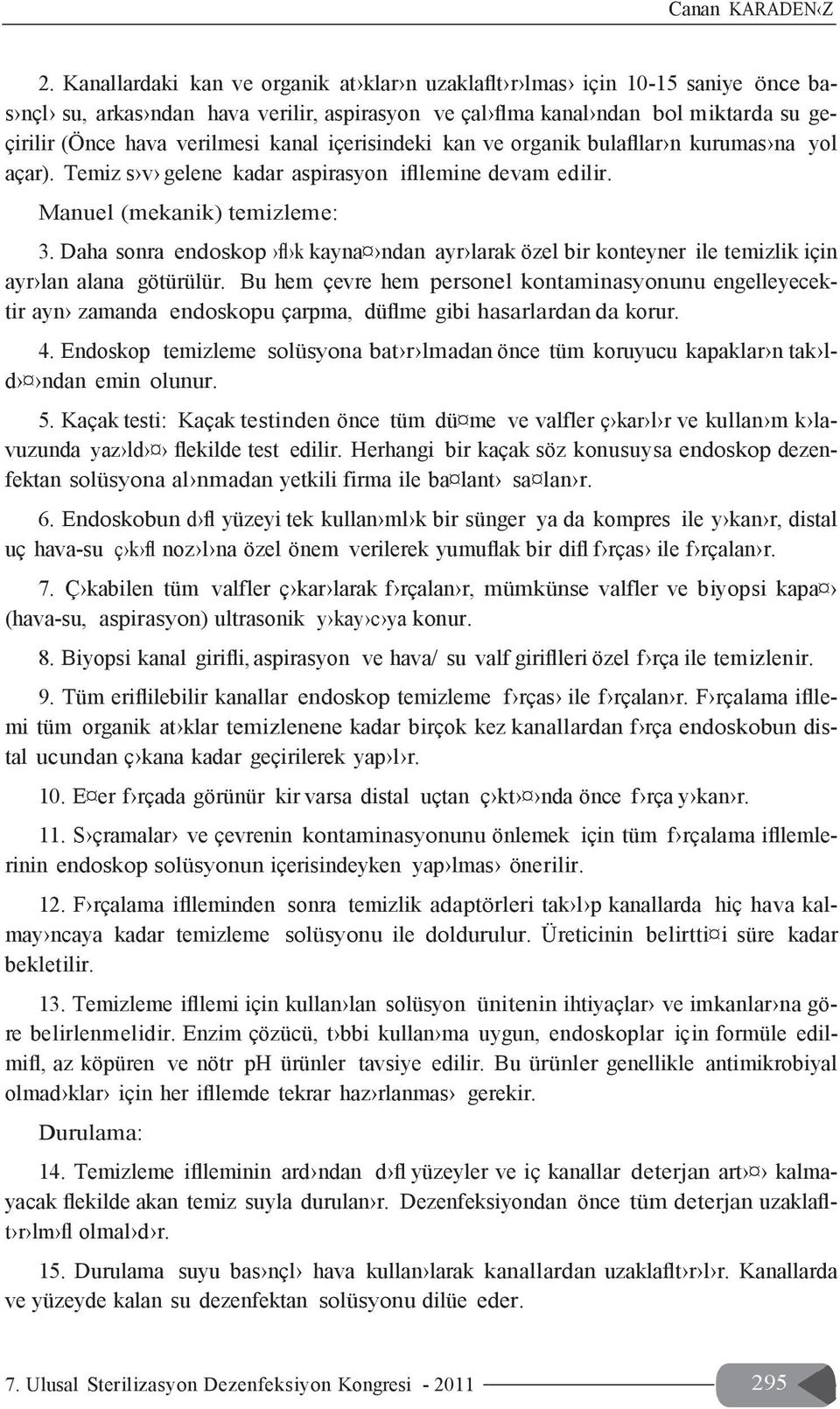 Canan KARADEN‹Z

2. Kanallardaki kan ve organik at›klar›n uzaklaflt›r›lmas› için 10-15 saniye önce bas›nçl› su, arkas›ndan hava verilir, aspirasyon ve çal›flma kanal›ndan bol miktarda su geçirilir (Önce hava verilmesi kanal içerisindeki kan ve organik bulafllar›n kurumas›na yol açar). Temiz s›v› gelene kadar aspirasyon ifllemine devam edilir.

Manuel (mekanik) temizleme:

3. Daha sonra endoskop ›fl›k kayna¤›ndan ayr›larak özel bir konteyner ile temizlik için ayr›lan alana götürülür. Bu hem çevre hem personel kontaminasyonunu engelleyecektir ayn› zamanda endoskopu çarpma, düflme gibi hasarlardan da korur.

4. Endoskop temizleme solüsyona bat›r›lmadan önce tüm koruyucu kapaklar›n tak›ld›¤›ndan emin olunur.

5. Kaçak testi: Kaçak testinden önce tüm dü¤me ve valfler ç›kar›l›r ve kullan›m k›lavuzunda yaz›ld›¤› flekilde test edilir. Herhangi bir kaçak söz konusuysa endoskop dezenfektan solüsyona al›nmadan yetkili firma ile ba¤lant› sa¤lan›r.

6. Endoskobun d›fl yüzeyi tek kullan›ml›k bir sünger ya da kompres ile y›kan›r, distal uç hava-su ç›k›fl noz›l›na özel önem verilerek yumuflak bir difl f›rças› ile f›rçalan›r.

7. Ç›kabilen tüm valfler ç›kar›larak f›rçalan›r, mümkünse valfler ve biyopsi kapa¤› (hava-su, aspirasyon) ultrasonik y›kay›c›ya konur.

8. Biyopsi kanal girifli, aspirasyon ve hava/ su valf giriflleri özel f›rça ile temizlenir.

9. Tüm eriflilebilir kanallar endoskop temizleme f›rças› ile f›rçalan›r. F›rçalama ifllemi tüm organik at›klar temizlenene kadar birçok kez kanallardan f›rça endoskobun distal ucundan ç›kana kadar geçirilerek yap›l›r.

10. E¤er f›rçada görünür kir varsa distal uçtan ç›kt›¤›nda önce f›rça y›kan›r.

11. S›çramalar› ve çevrenin kontaminasyonunu önlemek için tüm f›rçalama ifllemlerinin endoskop solüsyonun içerisindeyken yap›lmas› önerilir.

12. F›rçalama iflleminden sonra temizlik adaptörleri tak›l›p kanallarda hiç hava kalmay›ncaya kadar temizleme solüsyonu ile doldurulur. Üreticinin belirtti¤i süre kadar bekletilir.

13. Temizleme ifllemi için kullan›lan solüsyon ünitenin ihtiyaçlar› ve imkanlar›na göre belirlenmelidir. Enzim çözücü, t›bbi kullan›ma uygun, endoskoplar için formüle edilmifl, az köpüren ve nötr pH ürünler tavsiye edilir. Bu ürünler genellikle antimikrobiyal olmad›klar› için her ifllemde tekrar haz›rlanmas› gerekir.

Durulama:

14. Temizleme iflleminin ard›ndan d›fl yüzeyler ve iç kanallar deterjan art›¤› kalmayacak flekilde akan temiz suyla durulan›r. Dezenfeksiyondan önce tüm deterjan uzaklaflt›r›lm›fl olmal›d›r.

15. Durulama suyu bas›nçl› hava kullan›larak kanallardan uzaklaflt›r›l›r. Kanallarda ve yüzeyde kalan su dezenfektan solüsyonu dilüe eder.

7. Ulusal Sterilizasyon Dezenfeksiyon Kongresi - 2011

295